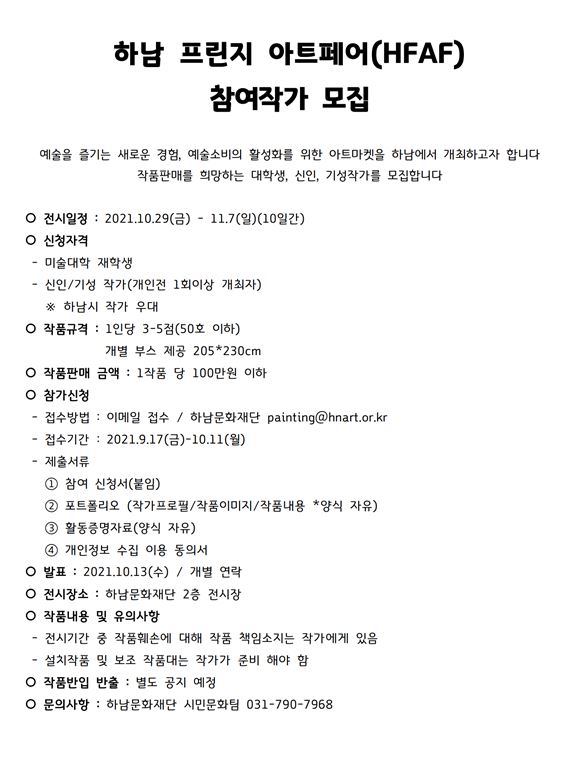 하남 프린지 아트페어(HFAF)
참여작가 모집

예술을 즐기는 새로운 경험, 예술소비의 활성화를 위한 아트마켓을 하남에서 개최하고자 합니다
작품판매를 희망하는 대학생, 신인, 기성작가를 모집합니다

○ 전시일정 : 2021.10.29(금) - 11.7(일)(10일간)
○ 신청자격
- 미술대학 재학생
- 신인/기성 작가(개인전 1회이상 개최자)
※ 하남시 작가 우대
○ 작품규격 : 1인당 3-5점(50호 이하)
개별 부스 제공 205*230cm
○ 작품판매 금액 : 1작품 당 100만원 이하
○ 참가신청
- 접수방법 : 이메일 접수 / 하남문화재단 painting@hnart.or.kr
- 접수기간 : 2021.9.17(금)-10.11(월)
- 제출서류
① 참여 신청서(붙임)
② 포트폴리오 (작가프로필/작품이미지/작품내용 *양식 자유)
③ 활동증명자료(양식 자유)
④ 개인정보 수집 이용 동의서
○ 발표 : 2021.10.13(수) / 개별 연락
○ 전시장소 : 하남문화재단 2층 전시장
○ 작품내용 및 유의사항
- 전시기간 중 작품훼손에 대해 작품 책임소지는 작가에게 있음
- 설치작품 및 보조 작품대는 작가가 준비 해야 함
○ 작품반입 반출 : 별도 공지 예정
○ 문의사항 : 하남문화재단 시민문화팀 031-790-7968